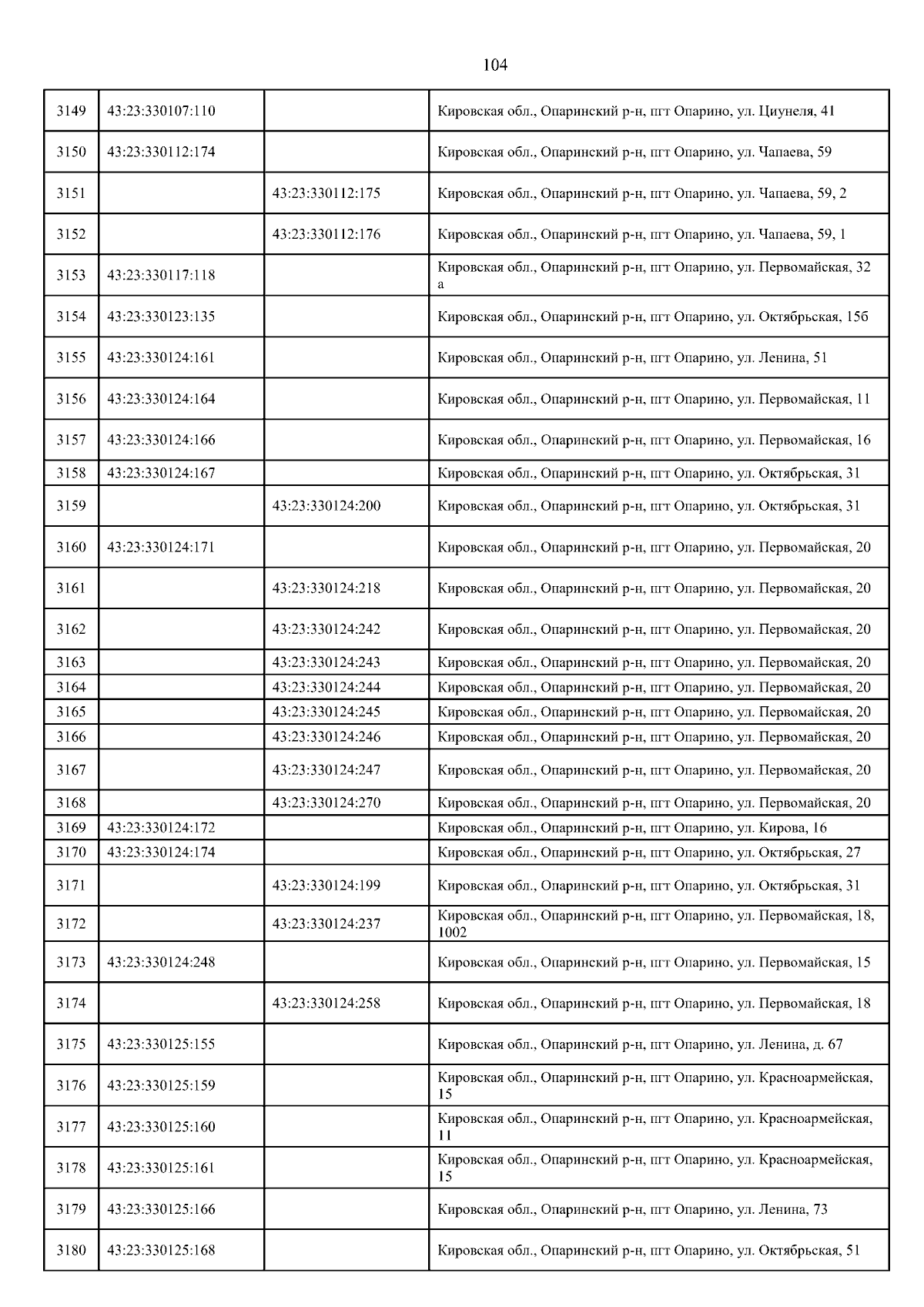 104

| | | | |
|---|---|---|---|
| 3149 | 43:23:330107:110 | | Кировская обл., Опаринский р-н, пгт Опарино, ул. Циунеля, 41 |
| 3150 | 43:23:330112:174 | | Кировская обл., Опаринский р-н, пгт Опарино, ул. Чапаева, 59 |
| 3151 | | 43:23:330112:175 | Кировская обл., Опаринский р-н, пгт Опарино, ул. Чапаева, 59, 2 |
| 3152 | | 43:23:330112:176 | Кировская обл., Опаринский р-н, пгт Опарино, ул. Чапаева, 59, 1 |
| 3153 | 43:23:330117:118 | | Кировская обл., Опаринский р-н, пгт Опарино, ул. Первомайская, 32 а |
| 3154 | 43:23:330123:135 | | Кировская обл., Опаринский р-н, пгт Опарино, ул. Октябрьская, 15б |
| 3155 | 43:23:330124:161 | | Кировская обл., Опаринский р-н, пгт Опарино, ул. Ленина, 51 |
| 3156 | 43:23:330124:164 | | Кировская обл., Опаринский р-н, пгт Опарино, ул. Первомайская, 11 |
| 3157 | 43:23:330124:166 | | Кировская обл., Опаринский р-н, пгт Опарино, ул. Первомайская, 16 |
| 3158 | 43:23:330124:167 | | Кировская обл., Опаринский р-н, пгт Опарино, ул. Октябрьская, 31 |
| 3159 | | 43:23:330124:200 | Кировская обл., Опаринский р-н, пгт Опарино, ул. Октябрьская, 31 |
| 3160 | 43:23:330124:171 | | Кировская обл., Опаринский р-н, пгт Опарино, ул. Первомайская, 20 |
| 3161 | | 43:23:330124:218 | Кировская обл., Опаринский р-н, пгт Опарино, ул. Первомайская, 20 |
| 3162 | | 43:23:330124:242 | Кировская обл., Опаринский р-н, пгт Опарино, ул. Первомайская, 20 |
| 3163 | | 43:23:330124:243 | Кировская обл., Опаринский р-н, пгт Опарино, ул. Первомайская, 20 |
| 3164 | | 43:23:330124:244 | Кировская обл., Опаринский р-н, пгт Опарино, ул. Первомайская, 20 |
| 3165 | | 43:23:330124:245 | Кировская обл., Опаринский р-н, пгт Опарино, ул. Первомайская, 20 |
| 3166 | | 43:23:330124:246 | Кировская обл., Опаринский р-н, пгт Опарино, ул. Первомайская, 20 |
| 3167 | | 43:23:330124:247 | Кировская обл., Опаринский р-н, пгт Опарино, ул. Первомайская, 20 |
| 3168 | | 43:23:330124:270 | Кировская обл., Опаринский р-н, пгт Опарино, ул. Первомайская, 20 |
| 3169 | 43:23:330124:172 | | Кировская обл., Опаринский р-н, пгт Опарино, ул. Кирова, 16 |
| 3170 | 43:23:330124:174 | | Кировская обл., Опаринский р-н, пгт Опарино, ул. Октябрьская, 27 |
| 3171 | | 43:23:330124:199 | Кировская обл., Опаринский р-н, пгт Опарино, ул. Октябрьская, 31 |
| 3172 | | 43:23:330124:237 | Кировская обл., Опаринский р-н, пгт Опарино, ул. Первомайская, 18, 1002 |
| 3173 | 43:23:330124:248 | | Кировская обл., Опаринский р-н, пгт Опарино, ул. Первомайская, 15 |
| 3174 | | 43:23:330124:258 | Кировская обл., Опаринский р-н, пгт Опарино, ул. Первомайская, 18 |
| 3175 | 43:23:330125:155 | | Кировская обл., Опаринский р-н, пгт Опарино, ул. Ленина, д. 67 |
| 3176 | 43:23:330125:159 | | Кировская обл., Опаринский р-н, пгт Опарино, ул. Красноармейская, 15 |
| 3177 | 43:23:330125:160 | | Кировская обл., Опаринский р-н, пгт Опарино, ул. Красноармейская, 11 |
| 3178 | 43:23:330125:161 | | Кировская обл., Опаринский р-н, пгт Опарино, ул. Красноармейская, 15 |
| 3179 | 43:23:330125:166 | | Кировская обл., Опаринский р-н, пгт Опарино, ул. Ленина, 73 |
| 3180 | 43:23:330125:168 | | Кировская обл., Опаринский р-н, пгт Опарино, ул. Октябрьская, 51 |